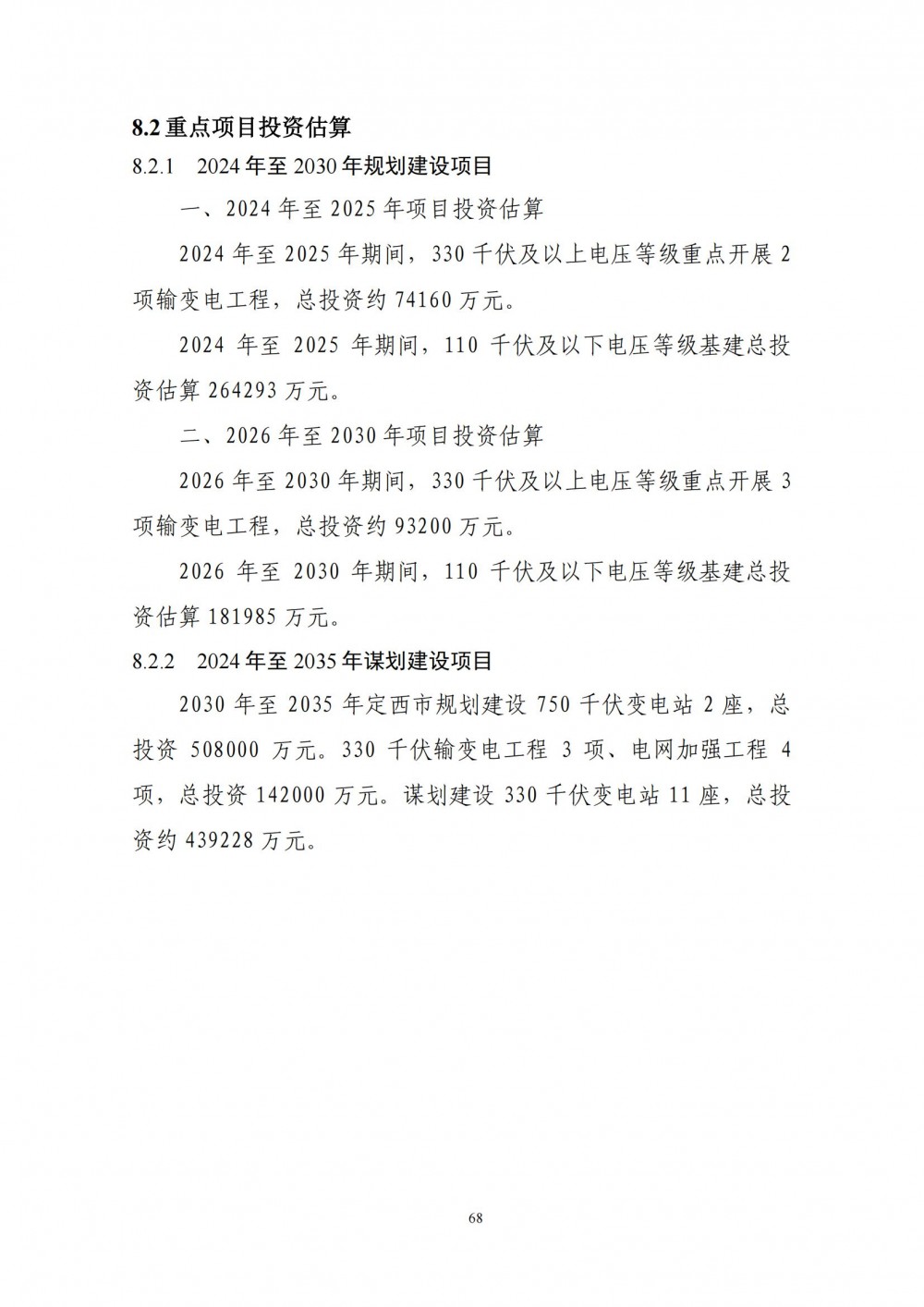 8.2 重点项目投资估算

8.2.1 2024 年至 2030 年规划建设项目

一、2024 年至 2025 年项目投资估算

2024 年至 2025 年期间，330 千伏及以上电压等级重点开展 2 项输变电工程，总投资约 74160 万元。

2024 年至 2025 年期间，110 千伏及以下电压等级基建总投资估算 264293 万元。

二、2026 年至 2030 年项目投资估算

2026 年至 2030 年期间，330 千伏及以上电压等级重点开展 3 项输变电工程，总投资约 93200 万元。

2026 年至 2030 年期间，110 千伏及以下电压等级基建总投资估算 181985 万元。

8.2.2 2024 年至 2035 年谋划建设项目

2030 年至 2035 年定西市规划建设 750 千伏变电站 2 座，总投资 508000 万元。330 千伏输变电工程 3 项、电网加强工程 4 项，总投资 142000 万元。谋划建设 330 千伏变电站 11 座，总投资约 439228 万元。

68